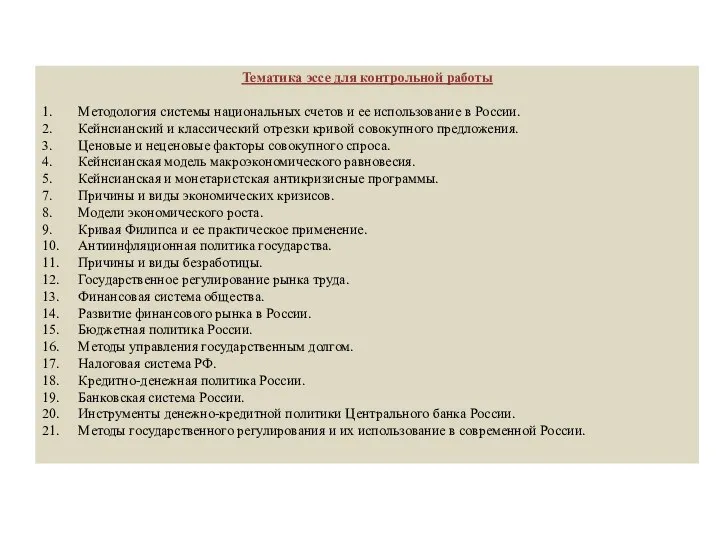 Тематика эссе для контрольной работы

1. Методология системы национальных счетов и ее использование в России.
2. Кейнсианский и классический отрезки кривой совокупного предложения.
3. Ценовые и неценовые факторы совокупного спроса.
4. Кейнсианская модель макроэкономического равновесия.
5. Кейнсианская и монетаристская антикризисные программы.
7. Причины и виды экономических кризисов.
8. Модели экономического роста.
9. Кривая Филипса и ее практическое применение.
10. Антиинфляционная политика государства.
11. Причины и виды безработицы.
12. Государственное регулирование рынка труда.
13. Финансовая система общества.
14. Развитие финансового рынка в России.
15. Бюджетная политика России.
16. Методы управления государственным долгом.
17. Налоговая система РФ.
18. Кредитно-денежная политика России.
19. Банковская система России.
20. Инструменты денежно-кредитной политики Центрального банка России.
21. Методы государственного регулирования и их использование в современной России.